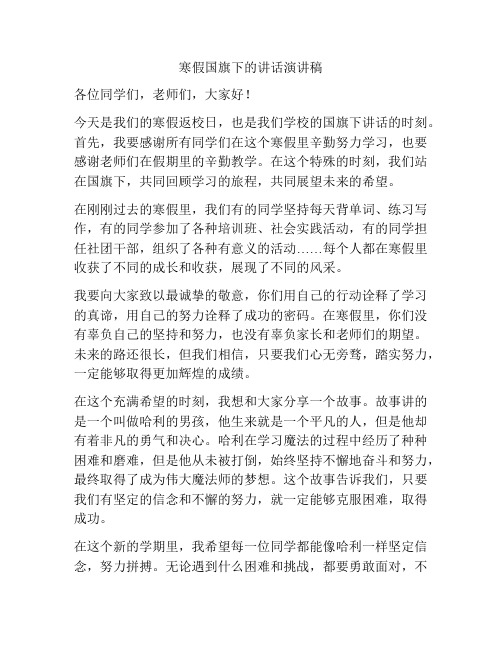 寒假国旗下的讲话演讲稿

各位同学们，老师们，大家好！

今天是我们的寒假返校日，也是我们学校的国旗下讲话的时刻。首先，我要感谢所有同学们在这个寒假里辛勤努力学习，也要感谢老师们在假期里的辛勤教学。在这个特殊的时刻，我们站在国旗下，共同回顾学习的旅程，共同展望未来的希望。

在刚刚过去的寒假里，我们有的同学坚持每天背单词、练习写作，有的同学参加了各种培训班、社会实践活动，有的同学担任社团干部，组织了各种有意义的活动……每个人都在寒假里收获了不同的成长和收获，展现了不同的风采。

我要向大家致以最诚挚的敬意，你们用自己的行动诠释了学习的真谛，用自己的努力诠释了成功的密码。在寒假里，你们没有辜负自己的坚持和努力，也没有辜负家长和老师们的期望。未来的路还很长，但我们相信，只要我们心无旁骛，踏实努力，一定能够取得更加辉煌的成绩。

在这个充满希望的时刻，我想和大家分享一个故事。故事讲的是一个叫做哈利的男孩，他生来就是一个平凡的人，但是他却有着非凡的勇气和决心。哈利在学习魔法的过程中经历了种种困难和磨难，但是他从未被打倒，始终坚持不懈地奋斗和努力，最终取得了成为伟大魔法师的梦想。这个故事告诉我们，只要我们有坚定的信念和不懈的努力，就一定能够克服困难，取得成功。

在这个新的学期里，我希望每一位同学都能像哈利一样坚定信念，努力拼搏。无论遇到什么困难和挑战，都要勇敢面对，不